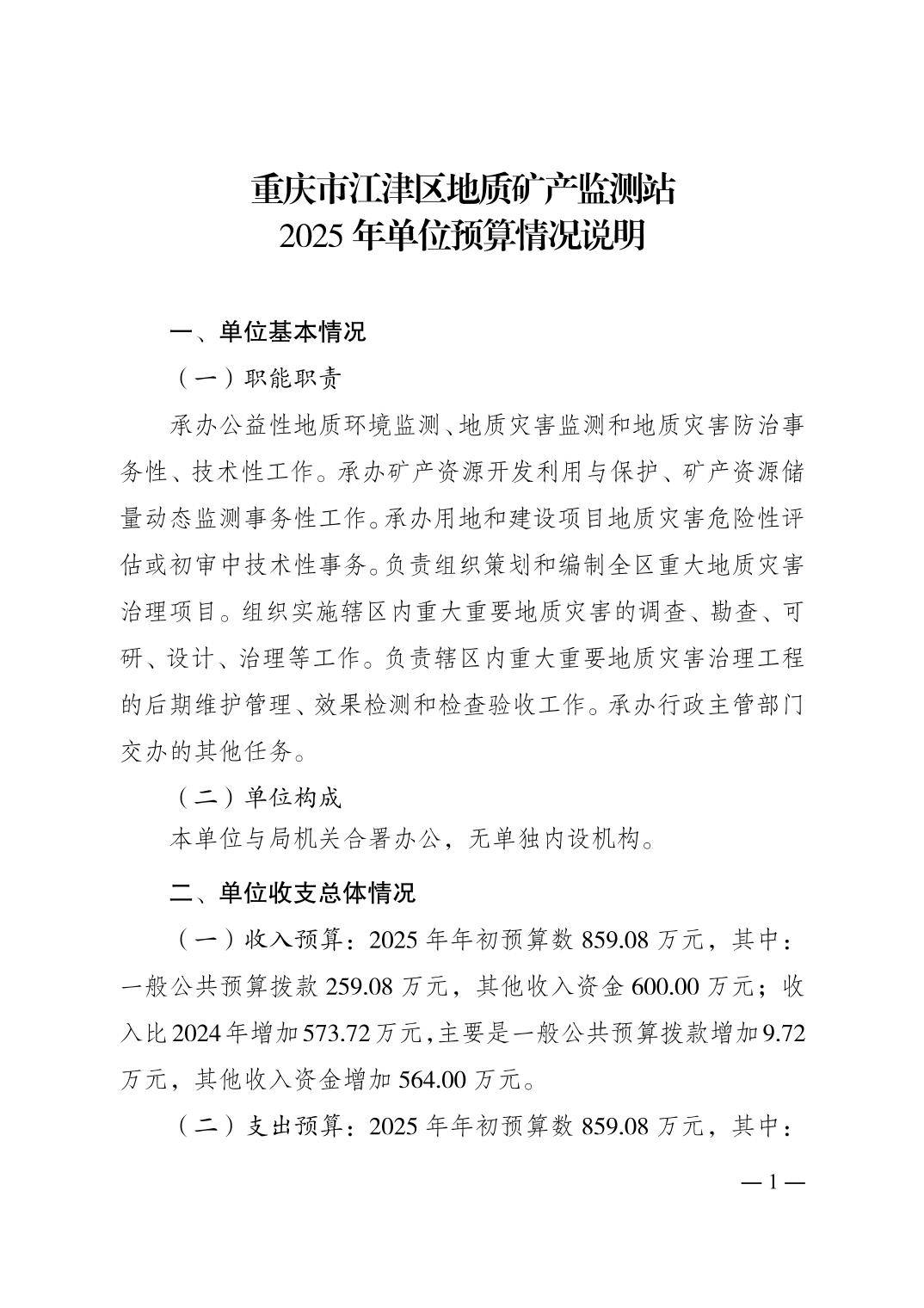 重庆市江津区地质矿产监测站
2025 年单位预算情况说明

一、单位基本情况

（一）职能职责

承办公益性地质环境监测、地质灾害监测和地质灾害防治事务性、技术性工作。承办矿产资源开发利用与保护、矿产资源储量动态监测事务性工作。承办用地和建设项目地质灾害危险性评估或初审中技术性事务。负责组织策划和编制全区重大地质灾害治理项目。组织实施辖区内重大重要地质灾害的调查、勘查、可研、设计、治理等工作。负责辖区内重大重要地质灾害治理工程的后期维护管理、效果检测和检查验收工作。承办行政主管部门交办的其他任务。

（二）单位构成

本单位与局机关合署办公，无单独内设机构。

二、单位收支总体情况

（一）收入预算：2025 年年初预算数 859.08 万元，其中：一般公共预算拨款 259.08 万元，其他收入资金 600.00 万元；收入比 2024 年增加 573.72 万元，主要是一般公共预算拨款增加 9.72 万元，其他收入资金增加 564.00 万元。

（二）支出预算：2025 年年初预算数 859.08 万元，其中：

— 1 —